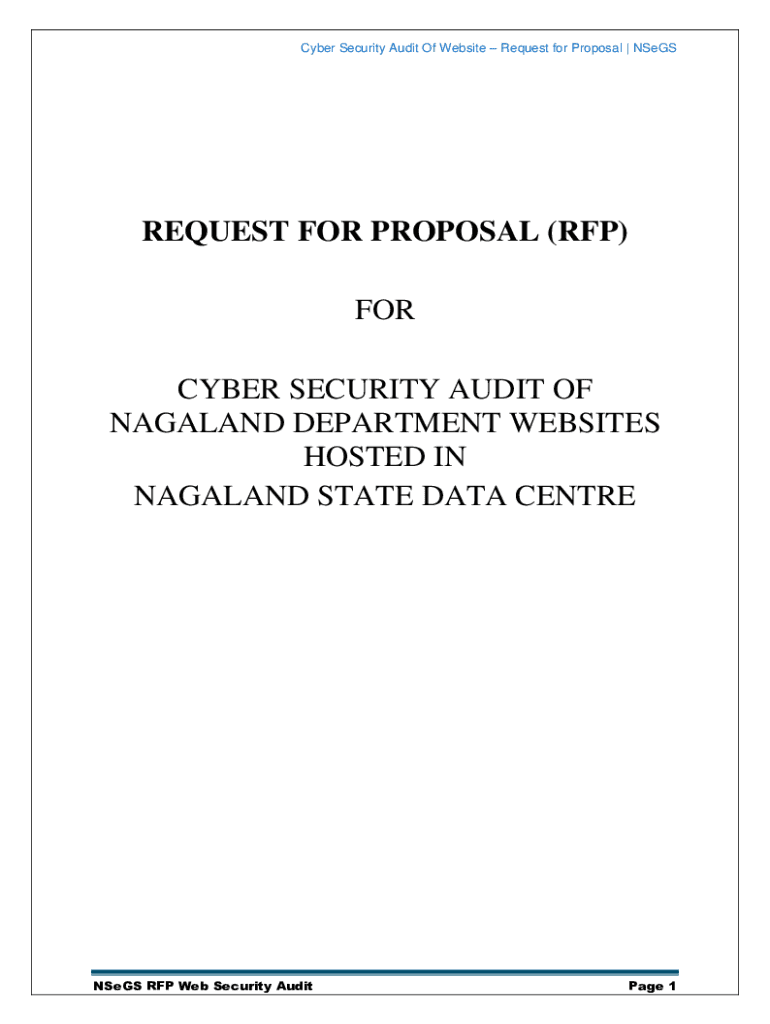 Cyber Security Audit Of Website – Request for Proposal | NSeGS

REQUEST FOR PROPOSAL (RFP)

FOR

CYBER SECURITY AUDIT OF NAGALAND DEPARTMENT WEBSITES HOSTED IN NAGALAND STATE DATA CENTRE

NSeGS RFP Web Security Audit

Page 1